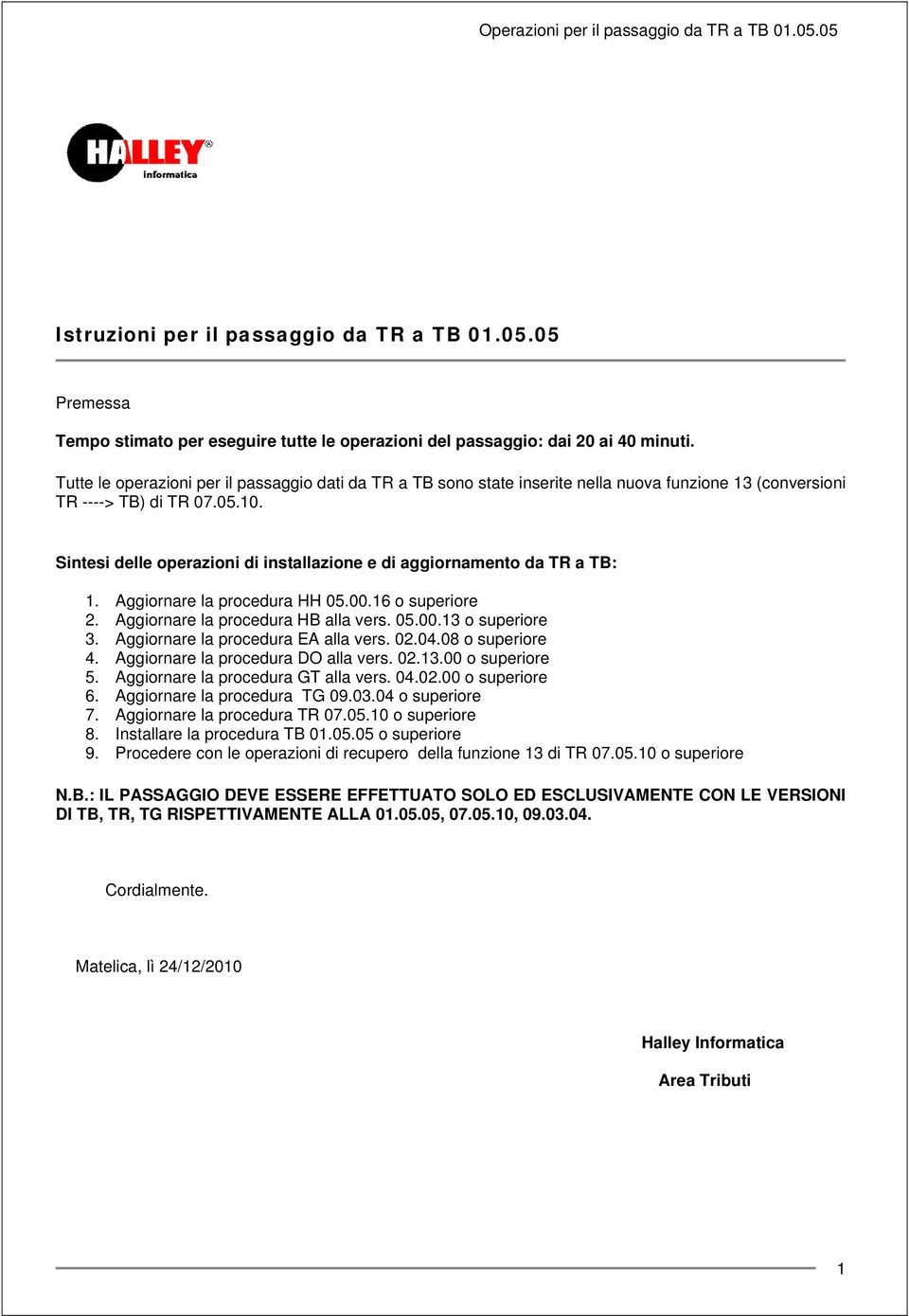 Operazioni per il passaggio da TR a TB 01.05.05

HALLEY®
informatica

Istruzioni per il passaggio da TR a TB 01.05.05

Premessa

Tempo stimato per eseguire tutte le operazioni del passaggio: dai 20 ai 40 minuti.

Tutte le operazioni per il passaggio dati da TR a TB sono state inserite nella nuova funzione 13 (conversioni TR ----> TB) di TR 07.05.10.

Sintesi delle operazioni di installazione e di aggiornamento da TR a TB:

1. Aggiornare la procedura HH 05.00.16 o superiore
2. Aggiornare la procedura HB alla vers. 05.00.13 o superiore
3. Aggiornare la procedura EA alla vers. 02.04.08 o superiore
4. Aggiornare la procedura DO alla vers. 02.13.00 o superiore
5. Aggiornare la procedura GT alla vers. 04.02.00 o superiore
6. Aggiornare la procedura TG 09.03.04 o superiore
7. Aggiornare la procedura TR 07.05.10 o superiore
8. Installare la procedura TB 01.05.05 o superiore
9. Procedere con le operazioni di recupero della funzione 13 di TR 07.05.10 o superiore

N.B.: IL PASSAGGIO DEVE ESSERE EFFETTUATO SOLO ED ESCLUSIVAMENTE CON LE VERSIONI DI TB, TR, TG RISPETTIVAMENTE ALLA 01.05.05, 07.05.10, 09.03.04.

Cordialmente.

Matelica, lì 24/12/2010

Halley Informatica

Area Tributi

1